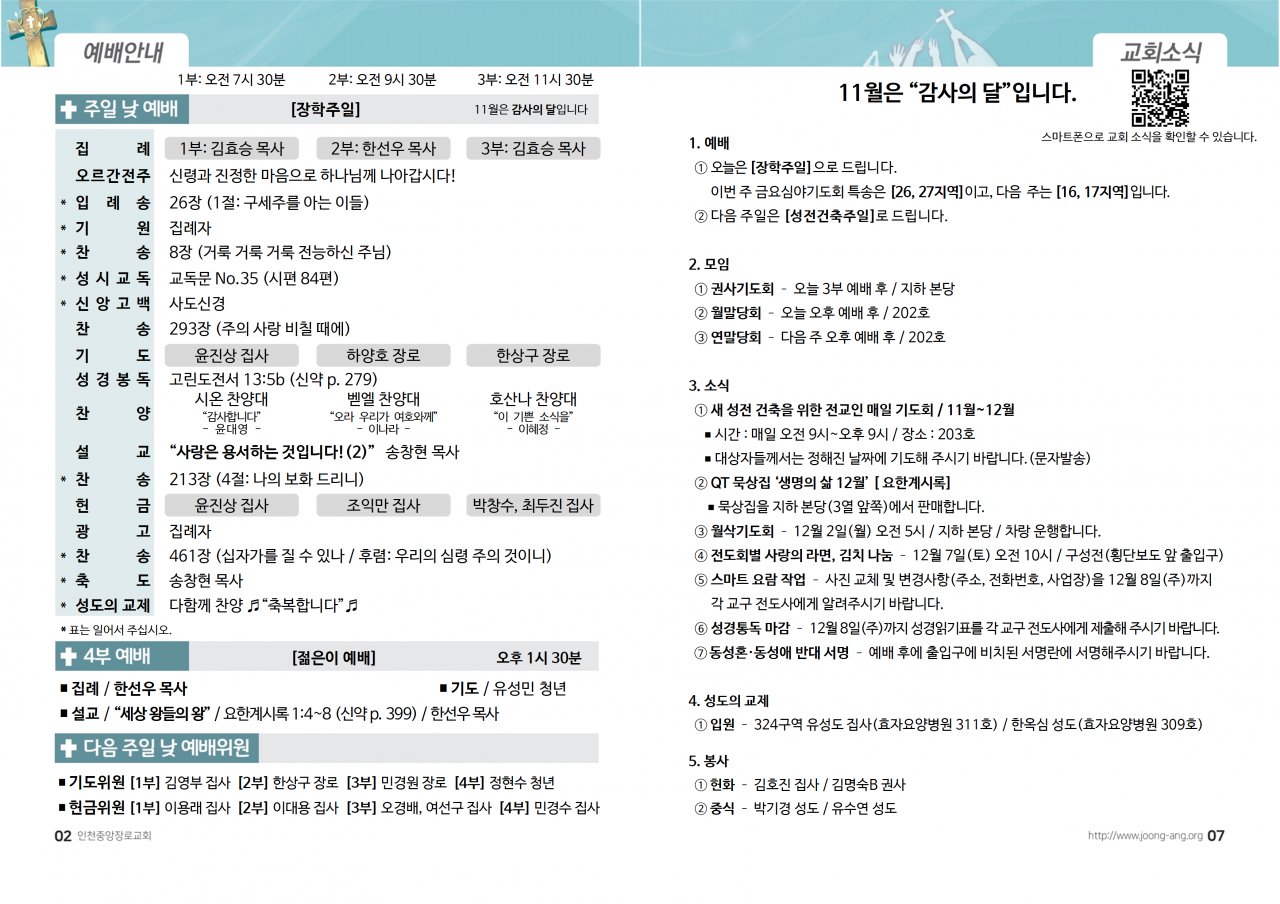 예배안내

1부: 오전 7시 30분　2부: 오전 9시 30분　3부: 오전 11시 30분

✚ 주일 낮 예배　[장학주일]　11월은 감사의 달입니다

집　　례　1부: 김효승 목사　2부: 한선우 목사　3부: 김효승 목사
오르간전주　신령과 진정한 마음으로 하나님께 나아갑시다!
* 입 례 송　26장 (1절: 구세주를 아는 이들)
* 기　　원　집례자
* 찬　　송　8장 (거룩 거룩 거룩 전능하신 주님)
* 성 시 교 독　교독문 No.35 (시편 84편)
* 신 앙 고 백　사도신경
찬　　송　293장 (주의 사랑 비칠 때에)
기　　도　윤진상 집사　하양호 장로　한상구 장로
성 경 봉 독　고린도전서 13:5b (신약 p. 279)
찬　　양　시온 찬양대 "감사합니다" - 윤대영 -　벧엘 찬양대 "오라 우리가 여호와께" - 이나라 -　호산나 찬양대 "이 기쁜 소식을" - 이혜정 -
설　　교　"사랑은 용서하는 것입니다! (2)" 송창현 목사
* 찬　　송　213장 (4절: 나의 보화 드리니)
헌　　금　윤진상 집사　조익만 집사　박창수, 최두진 집사
광　　고　집례자
* 찬　　송　461장 (십자가를 질 수 있나 / 후렴: 우리의 심령 주의 것이니)
* 축　　도　송창현 목사
* 성도의 교제　다함께 찬양 ♬"축복합니다"♬
* 표는 일어서 주십시오.

✚ 4부 예배　[젊은이 예배]　오후 1시 30분
■ 집례 / 한선우 목사　■ 기도 / 유성민 청년
■ 설교 / "세상 왕들의 왕" / 요한계시록 1:4~8 (신약 p. 399) / 한선우 목사

✚ 다음 주일 낮 예배위원
■ 기도위원 [1부] 김영부 집사 [2부] 한상구 장로 [3부] 민경원 장로 [4부] 정현수 청년
■ 헌금위원 [1부] 이용래 집사 [2부] 이대용 집사 [3부] 오경배, 여선구 집사 [4부] 민경수 집사

02 인천중앙장로교회

교회소식

11월은 "감사의 달"입니다.

스마트폰으로 교회 소식을 확인할 수 있습니다.

1. 예배
① 오늘은 [장학주일]으로 드립니다.
이번 주 금요심야기도회 특송은 [26, 27지역]이고, 다음 주는 [16, 17지역]입니다.
② 다음 주일은 [성전건축주일]로 드립니다.

2. 모임
① 권사기도회 - 오늘 3부 예배 후 / 지하 본당
② 월말당회 - 오늘 오후 예배 후 / 202호
③ 연말당회 - 다음 주 오후 예배 후 / 202호

3. 소식
① 새 성전 건축을 위한 전교인 매일 기도회 / 11월~12월
■ 시간 : 매일 오전 9시~오후 9시 / 장소 : 203호
■ 대상자들께서는 정해진 날짜에 기도해 주시기 바랍니다. (문자발송)
② QT 묵상집 '생명의 삶 12월' [ 요한계시록]
■ 묵상집을 지하 본당(3열 앞쪽)에서 판매합니다.
③ 월삭기도회 - 12월 2일(월) 오전 5시 / 지하 본당 / 차량 운행합니다.
④ 전도회별 사랑의 라면, 김치 나눔 - 12월 7일(토) 오전 10시 / 구성전(횡단보도 앞 출입구)
⑤ 스마트 요람 작업 - 사진 교체 및 변경사항(주소, 전화번호, 사업장)을 12월 8일(주)까지 각 교구 전도사에게 알려주시기 바랍니다.
⑥ 성경통독 마감 - 12월 8일(주)까지 성경읽기표를 각 교구 전도사에게 제출해 주시기 바랍니다.
⑦ 동성혼·동성애 반대 서명 - 예배 후에 출입구에 비치된 서명란에 서명해주시기 바랍니다.

4. 성도의 교제
① 입원 - 324구역 유성도 집사(효자요양병원 311호) / 한옥심 성도(효자요양병원 309호)

5. 봉사
① 헌화 - 김호진 집사 / 김명숙B 권사
② 중식 - 박기경 성도 / 유수연 성도

http://www.joong-ang.org 07